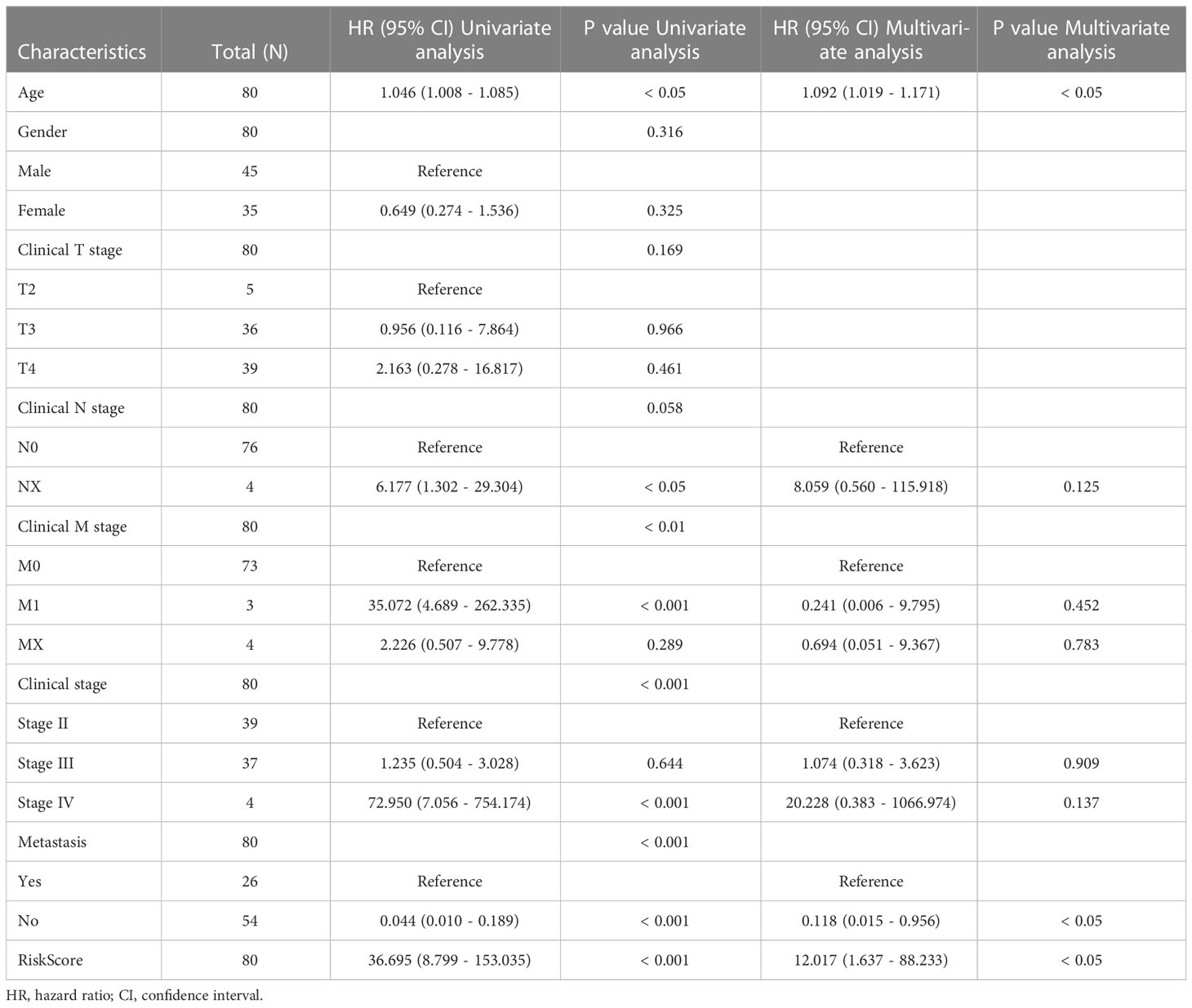 | Characteristics | Total (N) | HR (95% CI) Univariate analysis | P value Univariate analysis | HR (95% CI) Multivariate analysis | P value Multivariate analysis |
|---|---|---|---|---|---|
| Age | 80 | 1.046 (1.008 - 1.085) | < 0.05 | 1.092 (1.019 - 1.171) | < 0.05 |
| Gender | 80 | | 0.316 | | |
| Male | 45 | Reference | | | |
| Female | 35 | 0.649 (0.274 - 1.536) | 0.325 | | |
| Clinical T stage | 80 | | 0.169 | | |
| T2 | 5 | Reference | | | |
| T3 | 36 | 0.956 (0.116 - 7.864) | 0.966 | | |
| T4 | 39 | 2.163 (0.278 - 16.817) | 0.461 | | |
| Clinical N stage | 80 | | 0.058 | | |
| N0 | 76 | Reference | | Reference | |
| NX | 4 | 6.177 (1.302 - 29.304) | < 0.05 | 8.059 (0.560 - 115.918) | 0.125 |
| Clinical M stage | 80 | | < 0.01 | | |
| M0 | 73 | Reference | | Reference | |
| M1 | 3 | 35.072 (4.689 - 262.335) | < 0.001 | 0.241 (0.006 - 9.795) | 0.452 |
| MX | 4 | 2.226 (0.507 - 9.778) | 0.289 | 0.694 (0.051 - 9.367) | 0.783 |
| Clinical stage | 80 | | < 0.001 | | |
| Stage II | 39 | Reference | | Reference | |
| Stage III | 37 | 1.235 (0.504 - 3.028) | 0.644 | 1.074 (0.318 - 3.623) | 0.909 |
| Stage IV | 4 | 72.950 (7.056 - 754.174) | < 0.001 | 20.228 (0.383 - 1066.974) | 0.137 |
| Metastasis | 80 | | < 0.001 | | |
| Yes | 26 | Reference | | Reference | |
| No | 54 | 0.044 (0.010 - 0.189) | < 0.001 | 0.118 (0.015 - 0.956) | < 0.05 |
| RiskScore | 80 | 36.695 (8.799 - 153.035) | < 0.001 | 12.017 (1.637 - 88.233) | < 0.05 |

HR, hazard ratio; CI, confidence interval.